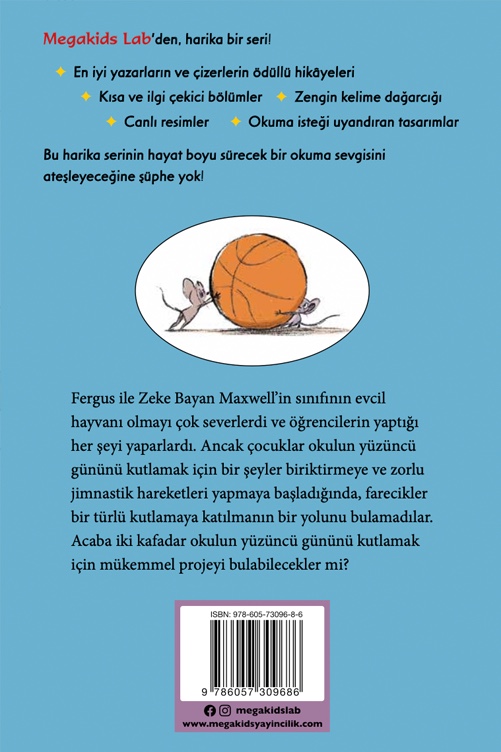 Megakids Lab'den, harika bir seri!

En iyi yazarların ve çizerlerin ödüllü hikâyeleri

Kısa ve ilgi çekici bölümler

Zengin kelime dağarcığı

Canlı resimler

Okuma isteği uyandıran tasarımlar

Bu harika serinin hayat boyu sürecek bir okuma sevgisini ateşleyeceğine şüphe yok!

Fergus ile Zeke Bayan Maxwell'in sınıfının evcil hayvanı olmayı çok severlerdi ve öğrencilerin yaptığı her şeyi yaparlardı. Ancak çocuklar okulun yüzüncü gününü kutlamak için bir şeyler biriktirmeye ve zorlu jimnastik hareketleri yapmaya başladığında, farecikler bir türlü kutlamaya katılmanın bir yolunu bulamadılar. Acaba iki kafadar okulun yüzüncü gününü kutlamak için mükemmel projeyi bulabilecekler mi?

ISBN: 978-605-73096-8-6

9 786057 309686

megakidslab

www.megakidsyayincilik.com